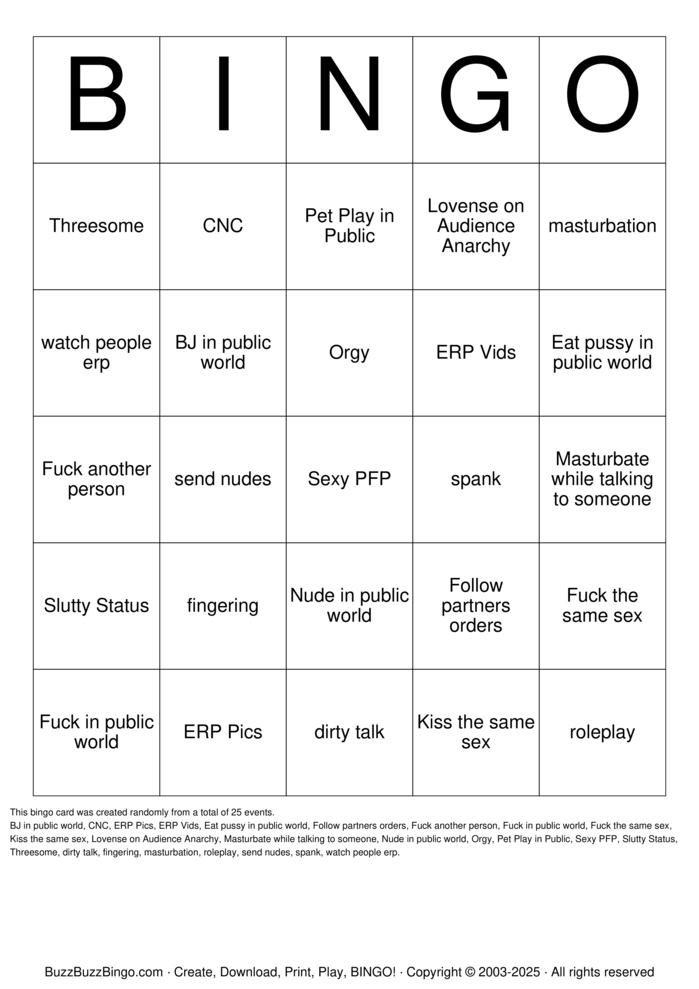 | B | I | N | G | O |
|---|---|---|---|---|
| Threesome | CNC | Pet Play in Public | Lovense on Audience Anarchy | masturbation |
| watch people erp | BJ in public world | Orgy | ERP Vids | Eat pussy in public world |
| Fuck another person | send nudes | Sexy PFP | spank | Masturbate while talking to someone |
| Slutty Status | fingering | Nude in public world | Follow partners orders | Fuck the same sex |
| Fuck in public world | ERP Pics | dirty talk | Kiss the same sex | roleplay |

This bingo card was created randomly from a total of 25 events.
BJ in public world, CNC, ERP Pics, ERP Vids, Eat pussy in public world, Follow partners orders, Fuck another person, Fuck in public world, Fuck the same sex, Kiss the same sex, Lovense on Audience Anarchy, Masturbate while talking to someone, Nude in public world, Orgy, Pet Play in Public, Sexy PFP, Slutty Status, Threesome, dirty talk, fingering, masturbation, roleplay, send nudes, spank, watch people erp.

BuzzBuzzBingo.com · Create, Download, Print, Play, BINGO! · Copyright © 2003-2025 · All rights reserved